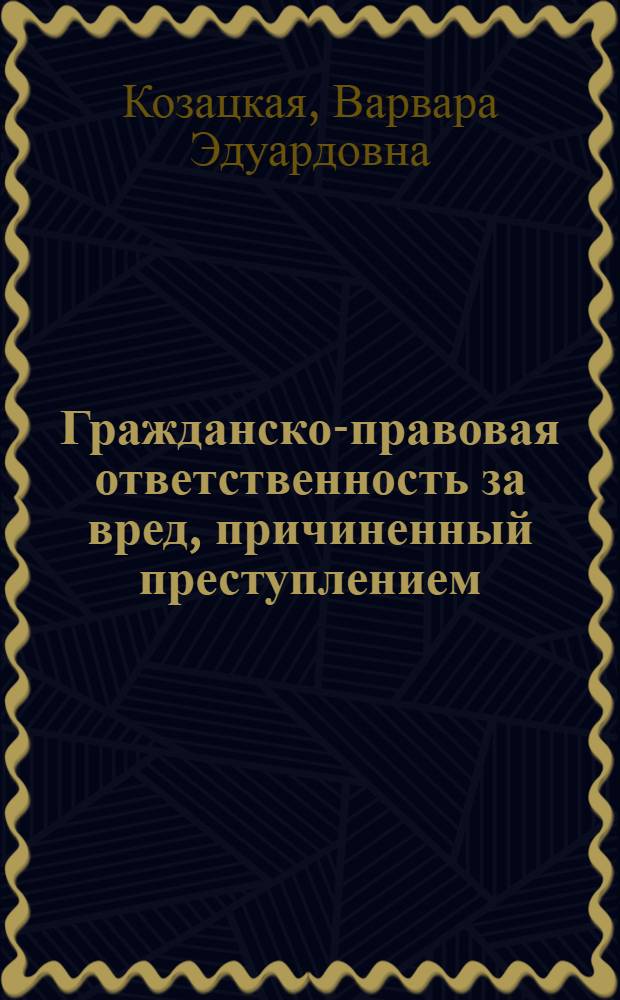 Козацкая, Варвара Эдуардовна

Гражданско-правовая ответственность за вред, причиненный преступлением